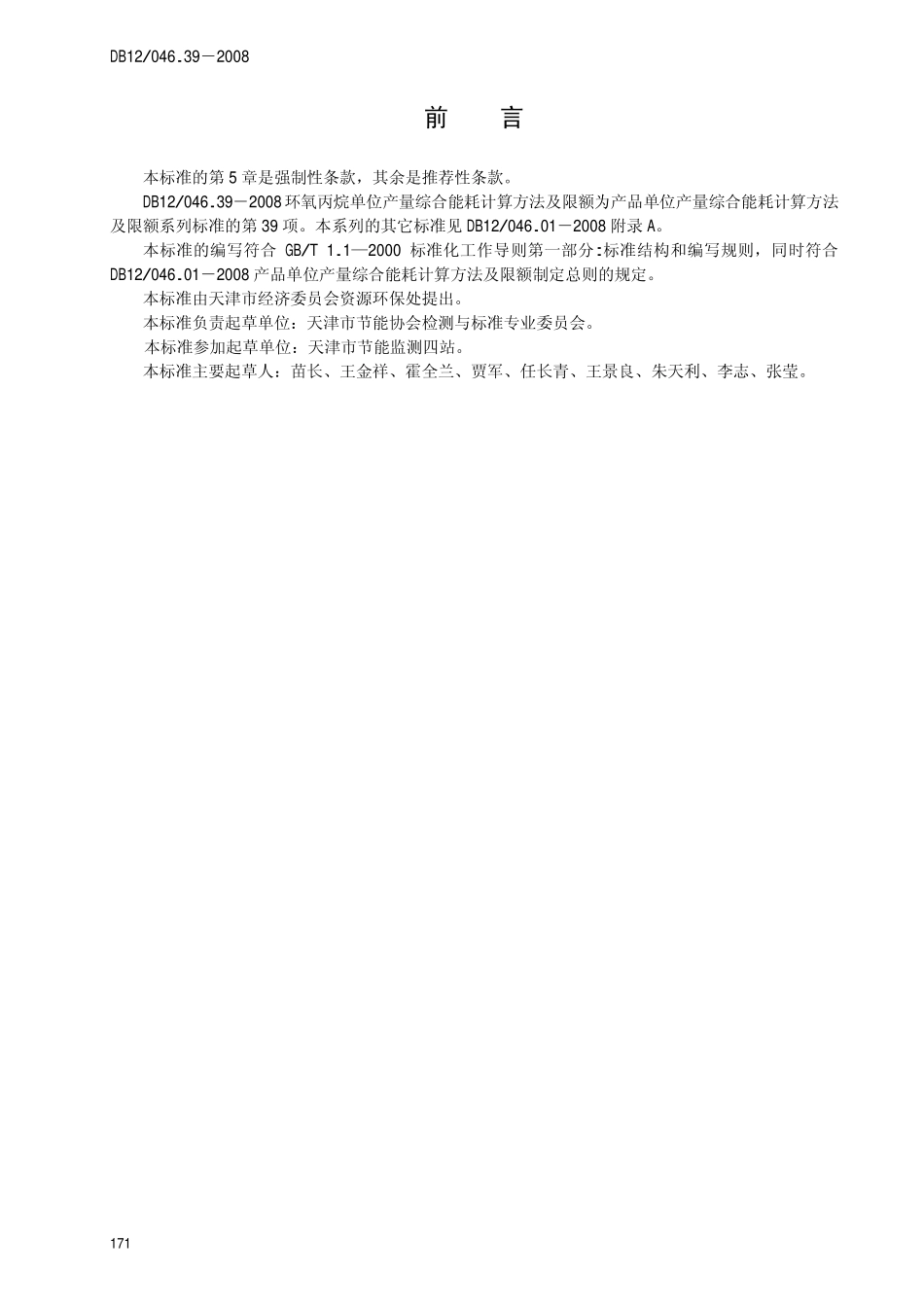 DB12/046.39－2008

前　言

本标准的第5章是强制性条款，其余是推荐性条款。

DB12/046.39－2008环氧丙烷单位产量综合能耗计算方法及限额为产品单位产量综合能耗计算方法及限额系列标准的第39项。本系列的其它标准见DB12/046.01－2008附录A。

本标准的编写符合 GB/T 1.1—2000 标准化工作导则第一部分:标准结构和编写规则，同时符合DB12/046.01－2008产品单位产量综合能耗计算方法及限额制定总则的规定。

本标准由天津市经济委员会资源环保处提出。

本标准负责起草单位：天津市节能协会检测与标准专业委员会。

本标准参加起草单位：天津市节能监测四站。

本标准主要起草人：苗长、王金祥、霍全兰、贾军、任长青、王景良、朱天利、李志、张莹。

171